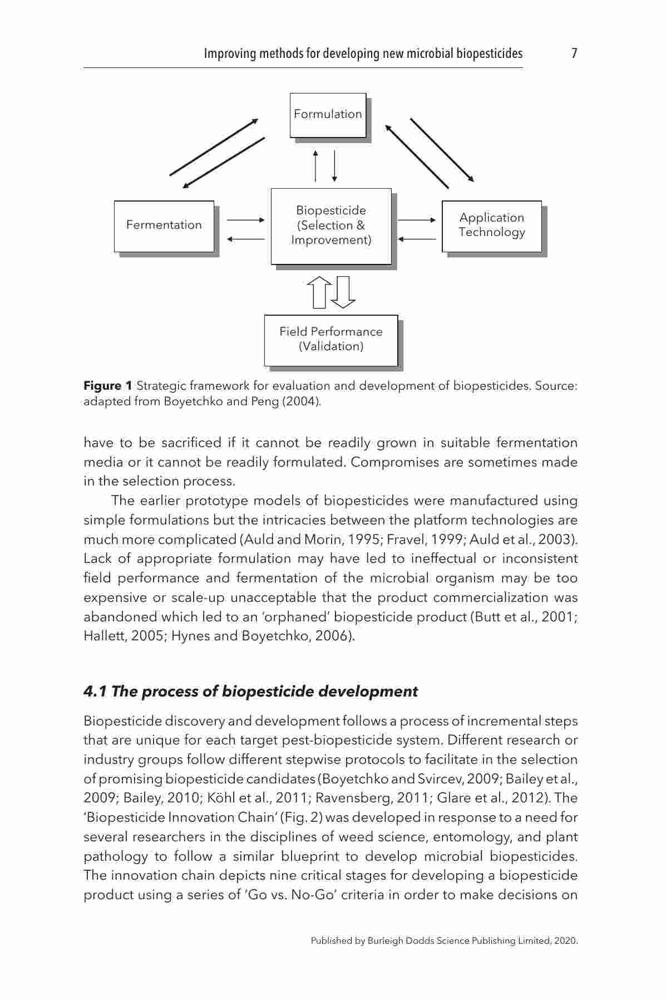 Improving methods for developing new microbial biopesticides 7

Formulation

Fermentation

Biopesticide (Selection & Improvement)

Application Technology

Field Performance (Validation)

**Figure 1** Strategic framework for evaluation and development of biopesticides. Source: adapted from Boyetchko and Peng (2004).

have to be sacrificed if it cannot be readily grown in suitable fermentation media or it cannot be readily formulated. Compromises are sometimes made in the selection process.

The earlier prototype models of biopesticides were manufactured using simple formulations but the intricacies between the platform technologies are much more complicated (Auld and Morin, 1995; Fravel, 1999; Auld et al., 2003). Lack of appropriate formulation may have led to ineffectual or inconsistent field performance and fermentation of the microbial organism may be too expensive or scale-up unacceptable that the product commercialization was abandoned which led to an 'orphaned' biopesticide product (Butt et al., 2001; Hallett, 2005; Hynes and Boyetchko, 2006).

**4.1 The process of biopesticide development**

Biopesticide discovery and development follows a process of incremental steps that are unique for each target pest-biopesticide system. Different research or industry groups follow different stepwise protocols to facilitate in the selection of promising biopesticide candidates (Boyetchko and Svircev, 2009; Bailey et al., 2009; Bailey, 2010; Köhl et al., 2011; Ravensberg, 2011; Glare et al., 2012). The 'Biopesticide Innovation Chain' (Fig. 2) was developed in response to a need for several researchers in the disciplines of weed science, entomology, and plant pathology to follow a similar blueprint to develop microbial biopesticides. The innovation chain depicts nine critical stages for developing a biopesticide product using a series of 'Go vs. No-Go' criteria in order to make decisions on

Published by Burleigh Dodds Science Publishing Limited, 2020.